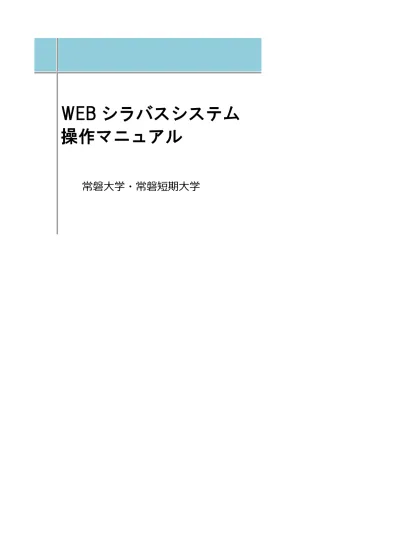 WEB シラバスシステム
操作マニュアル

常磐大学・常磐短期大学